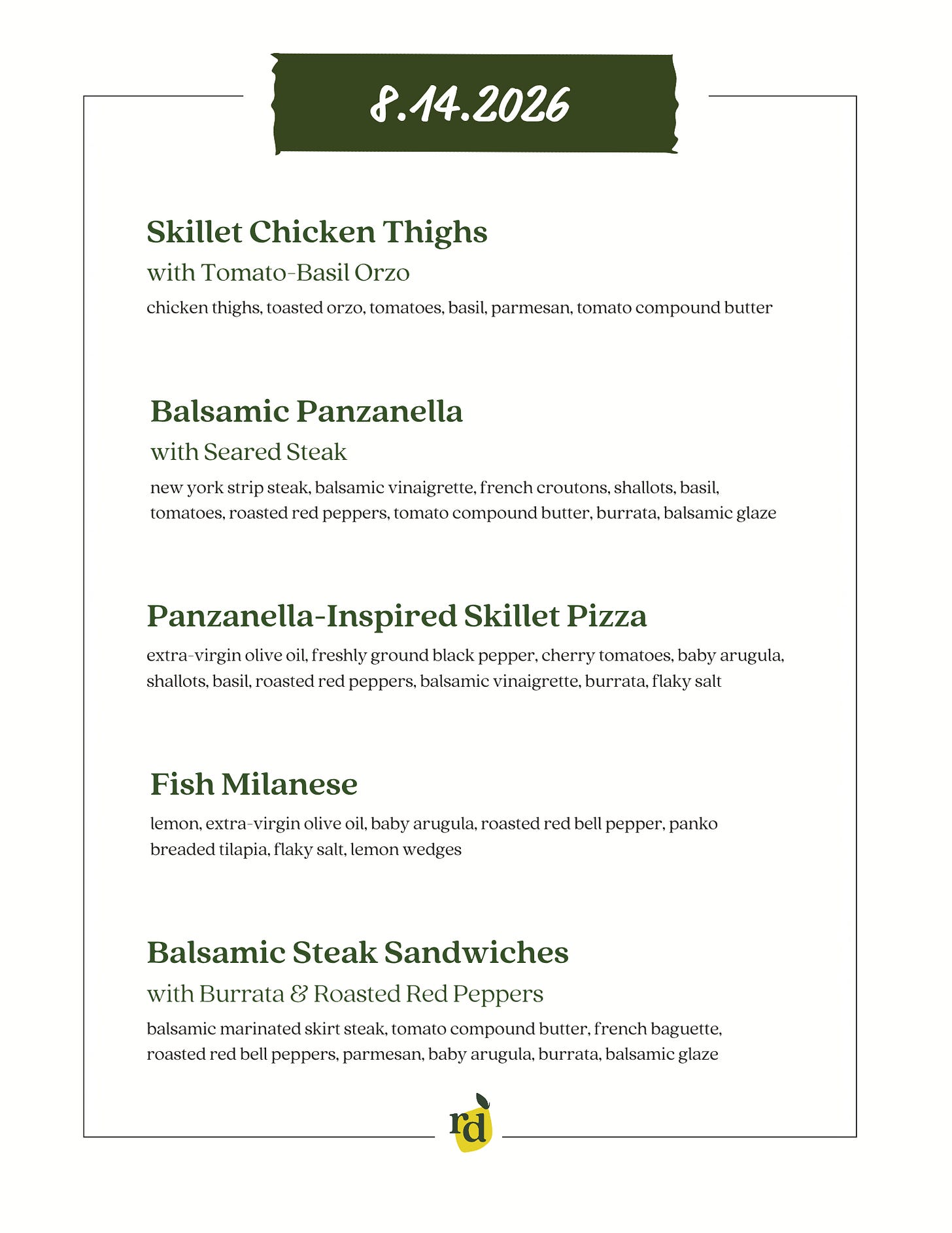 8.14.2026

Skillet Chicken Thighs
with Tomato-Basil Orzo
chicken thighs, toasted orzo, tomatoes, basil, parmesan, tomato compound butter

Balsamic Panzanella
with Seared Steak
new york strip steak, balsamic vinaigrette, french croutons, shallots, basil, tomatoes, roasted red peppers, tomato compound butter, burrata, balsamic glaze

Panzanella-Inspired Skillet Pizza
extra-virgin olive oil, freshly ground black pepper, cherry tomatoes, baby arugula, shallots, basil, roasted red peppers, balsamic vinaigrette, burrata, flaky salt

Fish Milanese
lemon, extra-virgin olive oil, baby arugula, roasted red bell pepper, panko breaded tilapia, flaky salt, lemon wedges

Balsamic Steak Sandwiches
with Burrata & Roasted Red Peppers
balsamic marinated skirt steak, tomato compound butter, french baguette, roasted red bell peppers, parmesan, baby arugula, burrata, balsamic glaze

rd